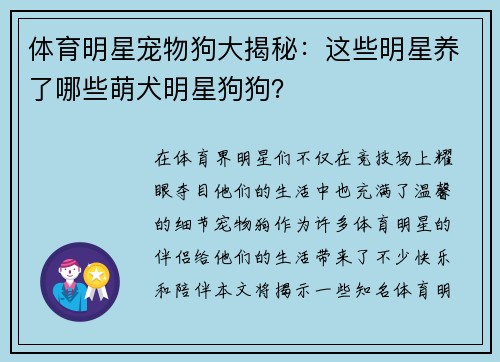 体育明星宠物狗大揭秘：这些明星养了哪些萌犬明星狗狗?

在体育界明星们不仅在竞技场上耀眼夺目他们的生活中也充满了温馨的细节宠物狗作为许多体育明星的伴侣给他们的生活带来了不少快乐和陪伴本文将揭示一些知名体育明